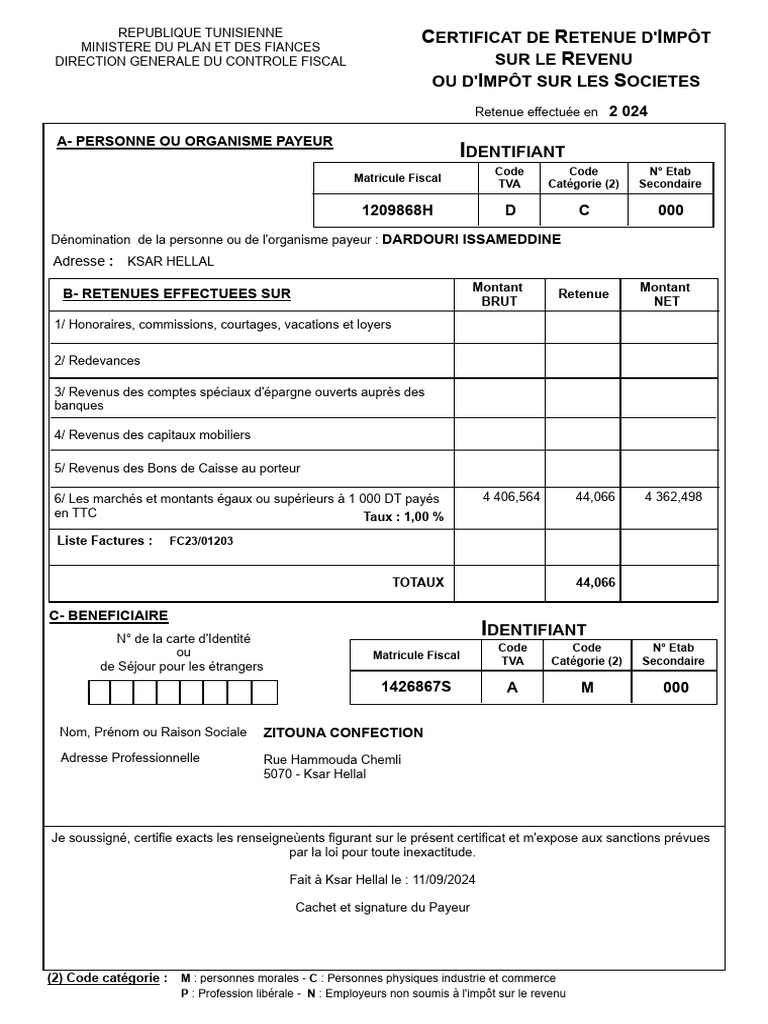 REPUBLIQUE TUNISIENNE
MINISTERE DU PLAN ET DES FIANCES
DIRECTION GENERALE DU CONTROLE FISCAL

CERTIFICAT DE RETENUE D'IMPÔT SUR LE REVENU OU D'IMPÔT SUR LES SOCIETES

Retenue effectuée en 2 024

A- PERSONNE OU ORGANISME PAYEUR

IDENTIFIANT

| Matricule Fiscal | Code TVA | Code Catégorie (2) | N° Etab Secondaire |
|---|---|---|---|
| 1209868H | D | C | 000 |

Dénomination de la personne ou de l'organisme payeur : DARDOURI ISSAMEDDINE

Adresse : KSAR HELLAL

| B- RETENUES EFFECTUEES SUR | Montant BRUT | Retenue | Montant NET |
|---|---|---|---|
| 1/ Honoraires, commissions, courtages, vacations et loyers | | | |
| 2/ Redevances | | | |
| 3/ Revenus des comptes spéciaux d'épargne ouverts auprès des banques | | | |
| 4/ Revenus des capitaux mobiliers | | | |
| 5/ Revenus des Bons de Caisse au porteur | | | |
| 6/ Les marchés et montants égaux ou supérieurs à 1 000 DT payés en TTC Taux : 1,00 % | 4 406,564 | 44,066 | 4 362,498 |
| Liste Factures : FC23/01203 | | | |
| TOTAUX | | 44,066 | |

C- BENEFICIAIRE

N° de la carte d'Identité ou de Séjour pour les étrangers

IDENTIFIANT

| Matricule Fiscal | Code TVA | Code Catégorie (2) | N° Etab Secondaire |
|---|---|---|---|
| 1426867S | A | M | 000 |

Nom, Prénom ou Raison Sociale ZITOUNA CONFECTION

Adresse Professionnelle Rue Hammouda Chemli
5070 - Ksar Hellal

Je soussigné, certifie exacts les renseigneùents figurant sur le présent certificat et m'expose aux sanctions prévues par la loi pour toute inexactitude.

Fait à Ksar Hellal le : 11/09/2024

Cachet et signature du Payeur

(2) Code catégorie : M : personnes morales - C : Personnes physiques industrie et commerce
P : Profession libérale - N : Employeurs non soumis à l'impôt sur le revenu